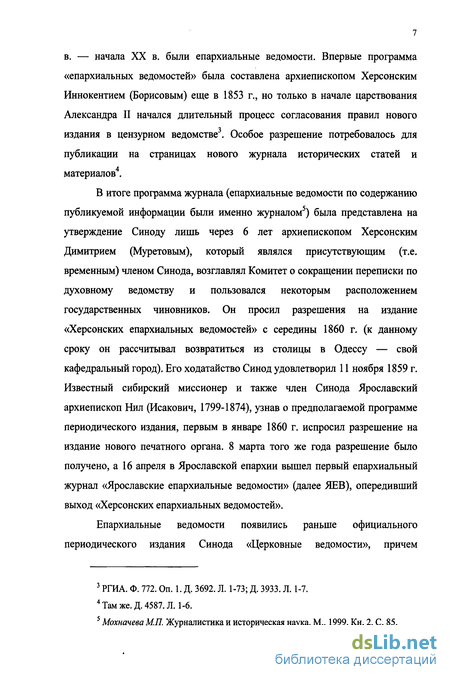 7

в. — начала XX в. были епархиальные ведомости. Впервые программа «епархиальных ведомостей» была составлена архиепископом Херсонским Иннокентием (Борисовым) еще в 1853 г., но только в начале царствования Александра II начался длительный процесс согласования правил нового издания в цензурном ведомстве$^3$. Особое разрешение потребовалось для публикации на страницах нового журнала исторических статей и материалов$^4$.

В итоге программа журнала (епархиальные ведомости по содержанию публикуемой информации были именно журналом$^5$) была представлена на утверждение Синоду лишь через 6 лет архиепископом Херсонским Димитрием (Муретовым), который являлся присутствующим (т.е. временным) членом Синода, возглавлял Комитет о сокращении переписки по духовному ведомству и пользовался некоторым расположением государственных чиновников. Он просил разрешения на издание «Херсонских епархиальных ведомостей» с середины 1860 г. (к данному сроку он рассчитывал возвратиться из столицы в Одессу — свой кафедральный город). Его ходатайство Синод удовлетворил 11 ноября 1859 г. Известный сибирский миссионер и также член Синода Ярославский архиепископ Нил (Исакович, 1799-1874), узнав о предполагаемой программе периодического издания, первым в январе 1860 г. испросил разрешение на издание нового печатного органа. 8 марта того же года разрешение было получено, а 16 апреля в Ярославской епархии вышел первый епархиальный журнал «Ярославские епархиальные ведомости» (далее ЯЕВ), опередивший выход «Херсонских епархиальных ведомостей».

Епархиальные ведомости появились раньше официального периодического издания Синода «Церковные ведомости», причем

$^3$ РГИА. Ф. 772. Оп. 1. Д. 3692. Л. 1-73; Д. 3933. Л. 1-7.
$^4$ Там же. Д. 4587. Л. 1-6.
$^5$ Мохначева М.П. Журналистика и историческая наука. М.. 1999. Кн. 2. С. 85.

dsLib.net
библиотека диссертаций